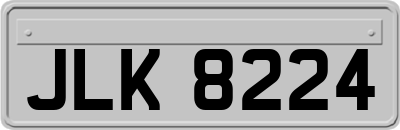 JLK 8224